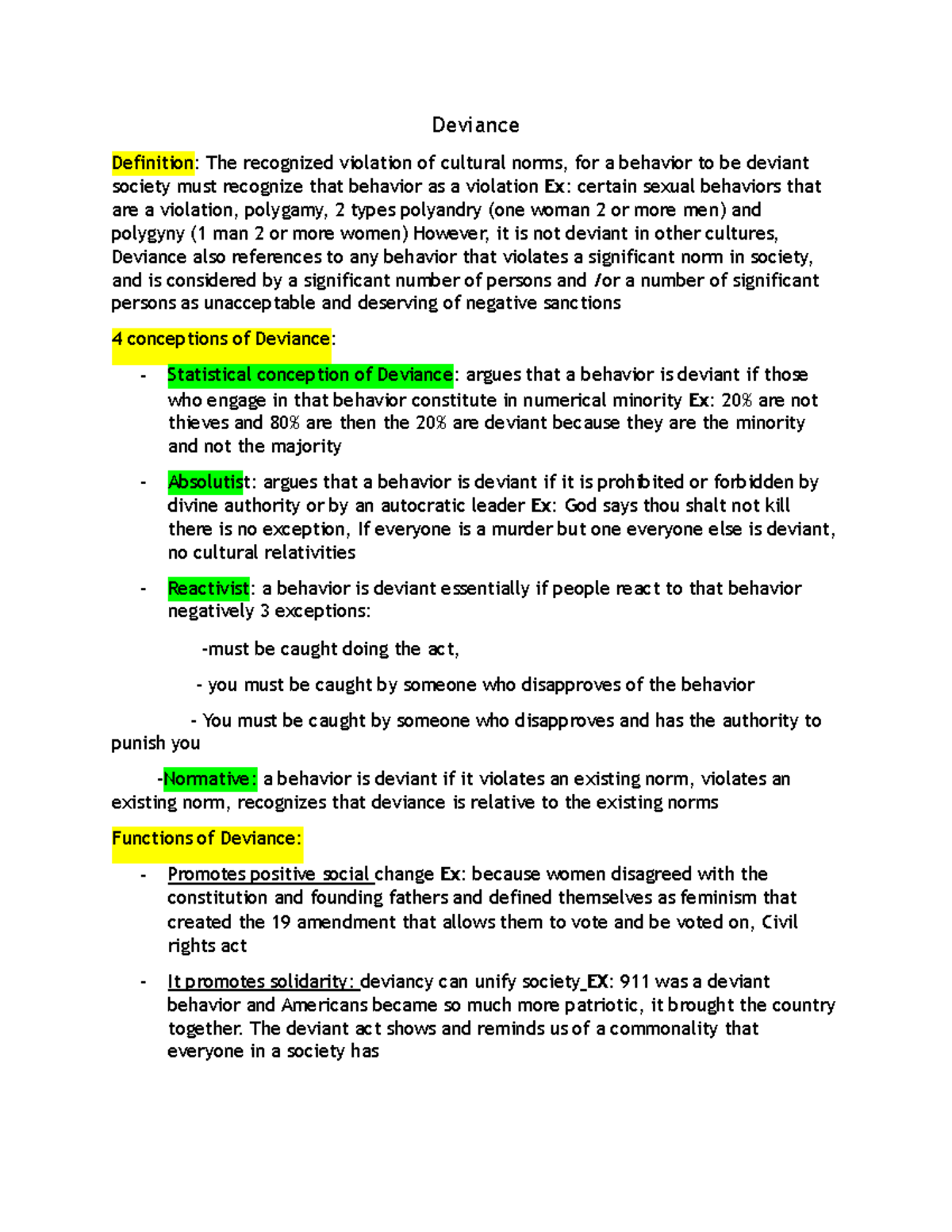 Deviance

Definition: The recognized violation of cultural norms, for a behavior to be deviant society must recognize that behavior as a violation Ex: certain sexual behaviors that are a violation, polygamy, 2 types polyandry (one woman 2 or more men) and polygyny (1 man 2 or more women) However, it is not deviant in other cultures, Deviance also references to any behavior that violates a significant norm in society, and is considered by a significant number of persons and /or a number of significant persons as unacceptable and deserving of negative sanctions

4 conceptions of Deviance:

- Statistical conception of Deviance: argues that a behavior is deviant if those who engage in that behavior constitute in numerical minority Ex: 20% are not thieves and 80% are then the 20% are deviant because they are the minority and not the majority

- Absolutist: argues that a behavior is deviant if it is prohibited or forbidden by divine authority or by an autocratic leader Ex: God says thou shalt not kill there is no exception, If everyone is a murder but one everyone else is deviant, no cultural relativities

- Reactivist: a behavior is deviant essentially if people react to that behavior negatively 3 exceptions:

-must be caught doing the act,

- you must be caught by someone who disapproves of the behavior

- You must be caught by someone who disapproves and has the authority to punish you

-Normative: a behavior is deviant if it violates an existing norm, violates an existing norm, recognizes that deviance is relative to the existing norms

Functions of Deviance:

- Promotes positive social change Ex: because women disagreed with the constitution and founding fathers and defined themselves as feminism that created the 19 amendment that allows them to vote and be voted on, Civil rights act

- It promotes solidarity: deviancy can unify society_EX: 911 was a deviant behavior and Americans became so much more patriotic, it brought the country together. The deviant act shows and reminds us of a commonality that everyone in a society has